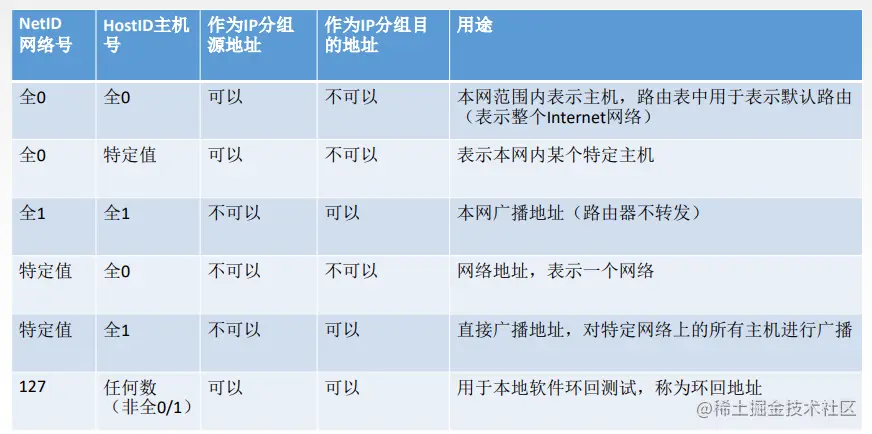 | NetID网络号 | HostID主机号 | 作为IP分组源地址 | 作为IP分组目的地址 | 用途 |
|---|---|---|---|---|
| 全0 | 全0 | 可以 | 不可以 | 本网范围内表示主机，路由表中用于表示默认路由（表示整个Internet网络） |
| 全0 | 特定值 | 可以 | 不可以 | 表示本网内某个特定主机 |
| 全1 | 全1 | 不可以 | 可以 | 本网广播地址（路由器不转发） |
| 特定值 | 全0 | 不可以 | 不可以 | 网络地址，表示一个网络 |
| 特定值 | 全1 | 不可以 | 可以 | 直接广播地址，对特定网络上的所有主机进行广播 |
| 127 | 任何数（非全0/1） | 可以 | 可以 | 用于本地软件环回测试，称为环回地址 |

@稀土掘金技术社区